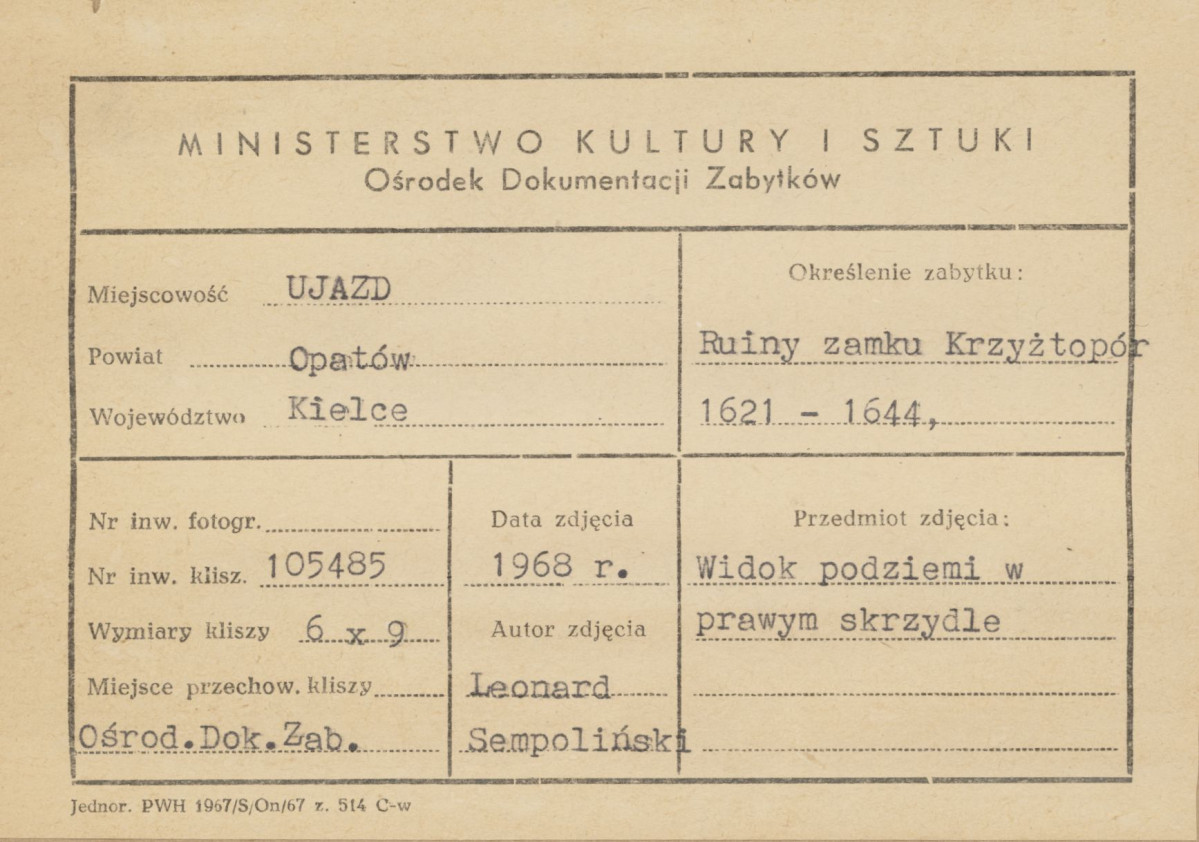 MINISTERSTWO KULTURY I SZTUKI
Ośrodek Dokumentacji Zabytków

Miejscowość UJAZD

Powiat Opatów

Województwo Kielce

Określenie zabytku:

Ruiny zamku Krzyżtopór

1621 - 1644,

Nr inw. fotogr.

Nr inw. klisz. 105485

Wymiary kliszy 6 x 9

Miejsce przechow. kliszy

Ośrod.Dok.Zab.

Data zdjęcia

1968 r.

Autor zdjęcia

Leonard

Sempoliński

Przedmiot zdjęcia:

Widok podziemi w

prawym skrzydle

Jednor. PWH 1967/S/On/67 z. 514 C-w